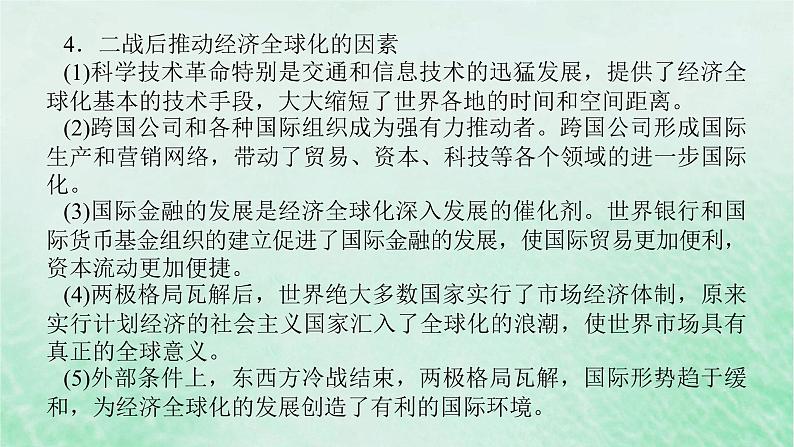 4．二战后推动经济全球化的因素

(1)科学技术革命特别是交通和信息技术的迅猛发展，提供了经济全球化基本的技术手段，大大缩短了世界各地的时间和空间距离。

(2)跨国公司和各种国际组织成为强有力推动者。跨国公司形成国际生产和营销网络，带动了贸易、资本、科技等各个领域的进一步国际化。

(3)国际金融的发展是经济全球化深入发展的催化剂。世界银行和国际货币基金组织的建立促进了国际金融的发展，使国际贸易更加便利，资本流动更加便捷。

(4)两极格局瓦解后，世界绝大多数国家实行了市场经济体制，原来实行计划经济的社会主义国家汇入了全球化的浪潮，使世界市场具有真正的全球意义。

(5)外部条件上，东西方冷战结束，两极格局瓦解，国际形势趋于缓和，为经济全球化的发展创造了有利的国际环境。